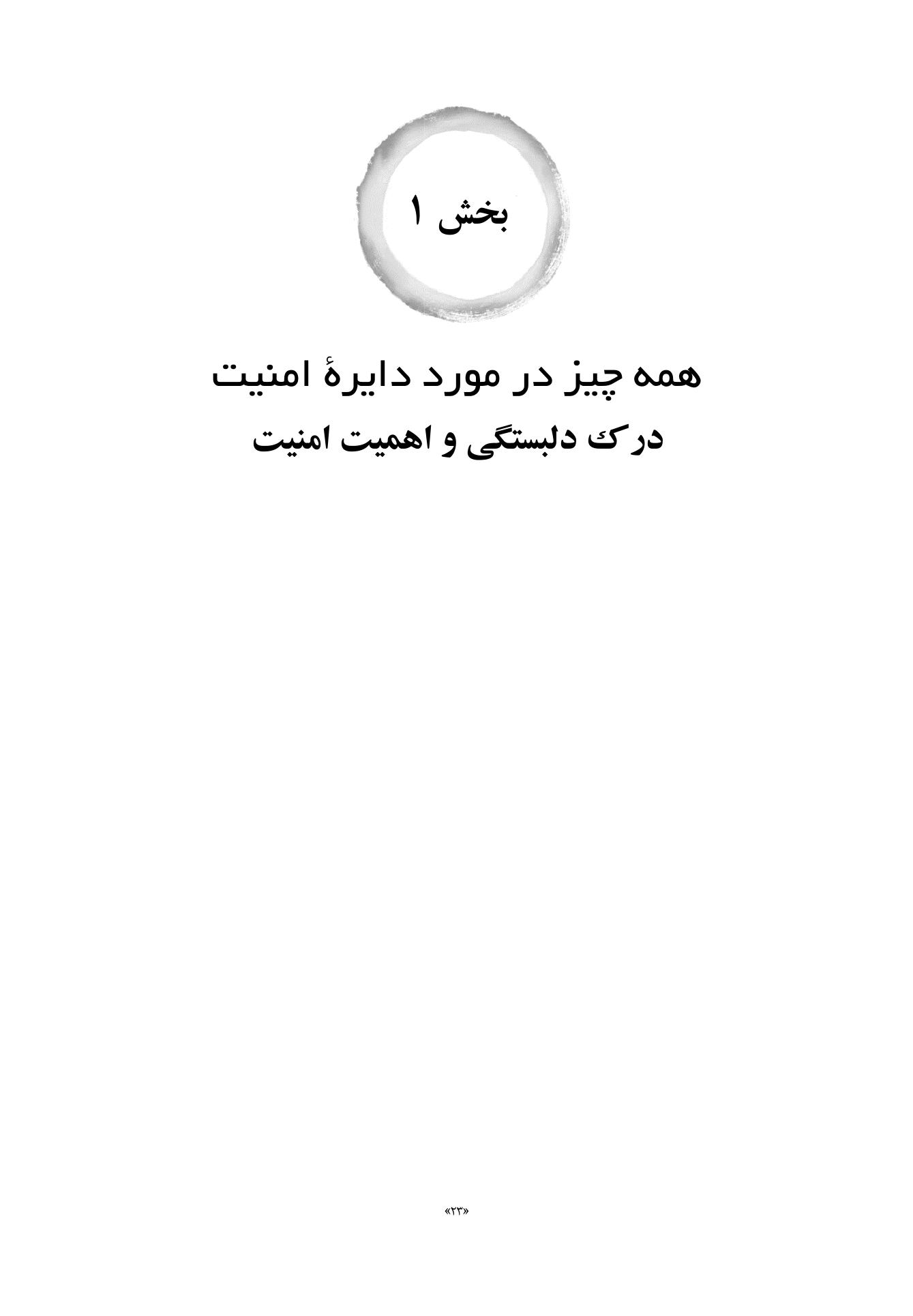 بخش ۱

همه چیز در مورد دایرهٔ امنیت

درک دلبستگی و اهمیت امنیت

«۲۳»